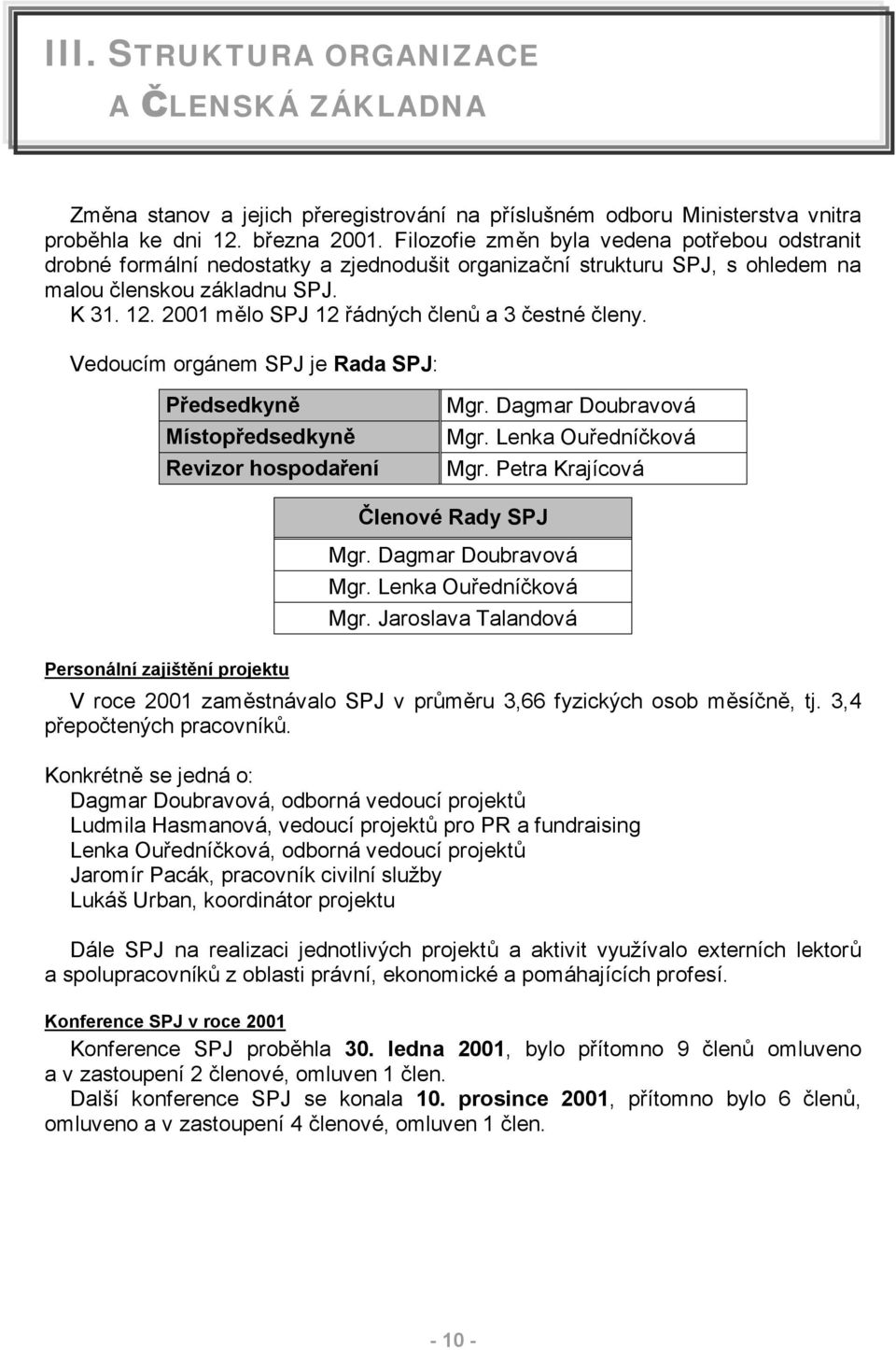 III. STRUKTURA ORGANIZACE
A ČLENSKÁ ZÁKLADNA

Změna stanov a jejich přeregistrování na příslušném odboru Ministerstva vnitra proběhla ke dni 12. března 2001. Filozofie změn byla vedena potřebou odstranit drobné formální nedostatky a zjednodušit organizační strukturu SPJ, s ohledem na malou členskou základnu SPJ.
K 31. 12. 2001 mělo SPJ 12 řádných členů a 3 čestné členy.

Vedoucím orgánem SPJ je Rada SPJ:

| Předsedkyně | Mgr. Dagmar Doubravová |
|---|---|
| Místopředsedkyně | Mgr. Lenka Ouředníčková |
| Revizor hospodaření | Mgr. Petra Krajícová |

| Členové Rady SPJ |
|---|
| Mgr. Dagmar Doubravová |
| Mgr. Lenka Ouředníčková |
| Mgr. Jaroslava Talandová |

Personální zajištění projektu

V roce 2001 zaměstnávalo SPJ v průměru 3,66 fyzických osob měsíčně, tj. 3,4 přepočtených pracovníků.

Konkrétně se jedná o:
Dagmar Doubravová, odborná vedoucí projektů
Ludmila Hasmanová, vedoucí projektů pro PR a fundraising
Lenka Ouředníčková, odborná vedoucí projektů
Jaromír Pacák, pracovník civilní služby
Lukáš Urban, koordinátor projektu

Dále SPJ na realizaci jednotlivých projektů a aktivit využívalo externích lektorů a spolupracovníků z oblasti právní, ekonomické a pomáhajících profesí.

Konference SPJ v roce 2001

Konference SPJ proběhla 30. ledna 2001, bylo přítomno 9 členů omluveno a v zastoupení 2 členové, omluven 1 člen.
Další konference SPJ se konala 10. prosince 2001, přítomno bylo 6 členů, omluveno a v zastoupení 4 členové, omluven 1 člen.

- 10 -